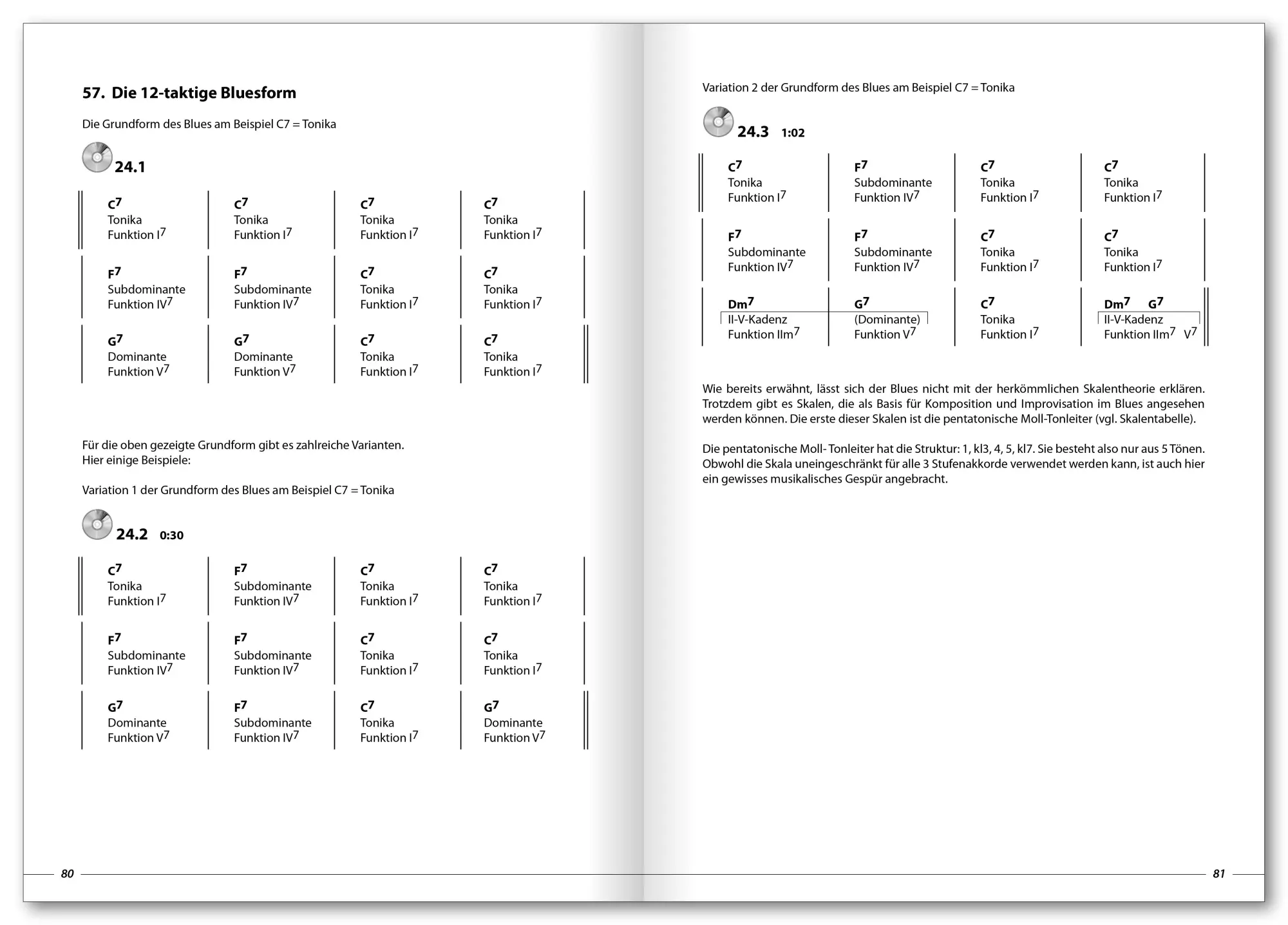 57. Die 12-taktige Bluesform

Die Grundform des Blues am Beispiel C7 = Tonika

24.1

| $C^7$ Tonika Funktion $I^7$ | $C^7$ Tonika Funktion $I^7$ | $C^7$ Tonika Funktion $I^7$ | $C^7$ Tonika Funktion $I^7$ |
|---|---|---|---|
| $F^7$ Subdominante Funktion $IV^7$ | $F^7$ Subdominante Funktion $IV^7$ | $C^7$ Tonika Funktion $I^7$ | $C^7$ Tonika Funktion $I^7$ |
| $G^7$ Dominante Funktion $V^7$ | $G^7$ Dominante Funktion $V^7$ | $C^7$ Tonika Funktion $I^7$ | $C^7$ Tonika Funktion $I^7$ |

Für die oben gezeigte Grundform gibt es zahlreiche Varianten.
Hier einige Beispiele:

Variation 1 der Grundform des Blues am Beispiel C7 = Tonika

24.2 0:30

| $C^7$ Tonika Funktion $I^7$ | $F^7$ Subdominante Funktion $IV^7$ | $C^7$ Tonika Funktion $I^7$ | $C^7$ Tonika Funktion $I^7$ |
|---|---|---|---|
| $F^7$ Subdominante Funktion $IV^7$ | $F^7$ Subdominante Funktion $IV^7$ | $C^7$ Tonika Funktion $I^7$ | $C^7$ Tonika Funktion $I^7$ |
| $G^7$ Dominante Funktion $V^7$ | $F^7$ Subdominante Funktion $IV^7$ | $C^7$ Tonika Funktion $I^7$ | $G^7$ Dominante Funktion $V^7$ |

80

Variation 2 der Grundform des Blues am Beispiel C7 = Tonika

24.3 1:02

| $C^7$ Tonika Funktion $I^7$ | $F^7$ Subdominante Funktion $IV^7$ | $C^7$ Tonika Funktion $I^7$ | $C^7$ Tonika Funktion $I^7$ |
|---|---|---|---|
| $F^7$ Subdominante Funktion $IV^7$ | $F^7$ Subdominante Funktion $IV^7$ | $C^7$ Tonika Funktion $I^7$ | $C^7$ Tonika Funktion $I^7$ |
| $Dm^7$ II-V-Kadenz Funktion $IIm^7$ | $G^7$ (Dominante) Funktion $V^7$ | $C^7$ Tonika Funktion $I^7$ | $Dm^7$ $G^7$ II-V-Kadenz Funktion $IIm^7$ $V^7$ |

Wie bereits erwähnt, lässt sich der Blues nicht mit der herkömmlichen Skalentheorie erklären. Trotzdem gibt es Skalen, die als Basis für Komposition und Improvisation im Blues angesehen werden können. Die erste dieser Skalen ist die pentatonische Moll-Tonleiter (vgl. Skalentabelle).

Die pentatonische Moll- Tonleiter hat die Struktur: 1, kl3, 4, 5, kl7. Sie besteht also nur aus 5 Tönen. Obwohl die Skala uneingeschränkt für alle 3 Stufenakkorde verwendet werden kann, ist auch hier ein gewisses musikalisches Gespür angebracht.

81